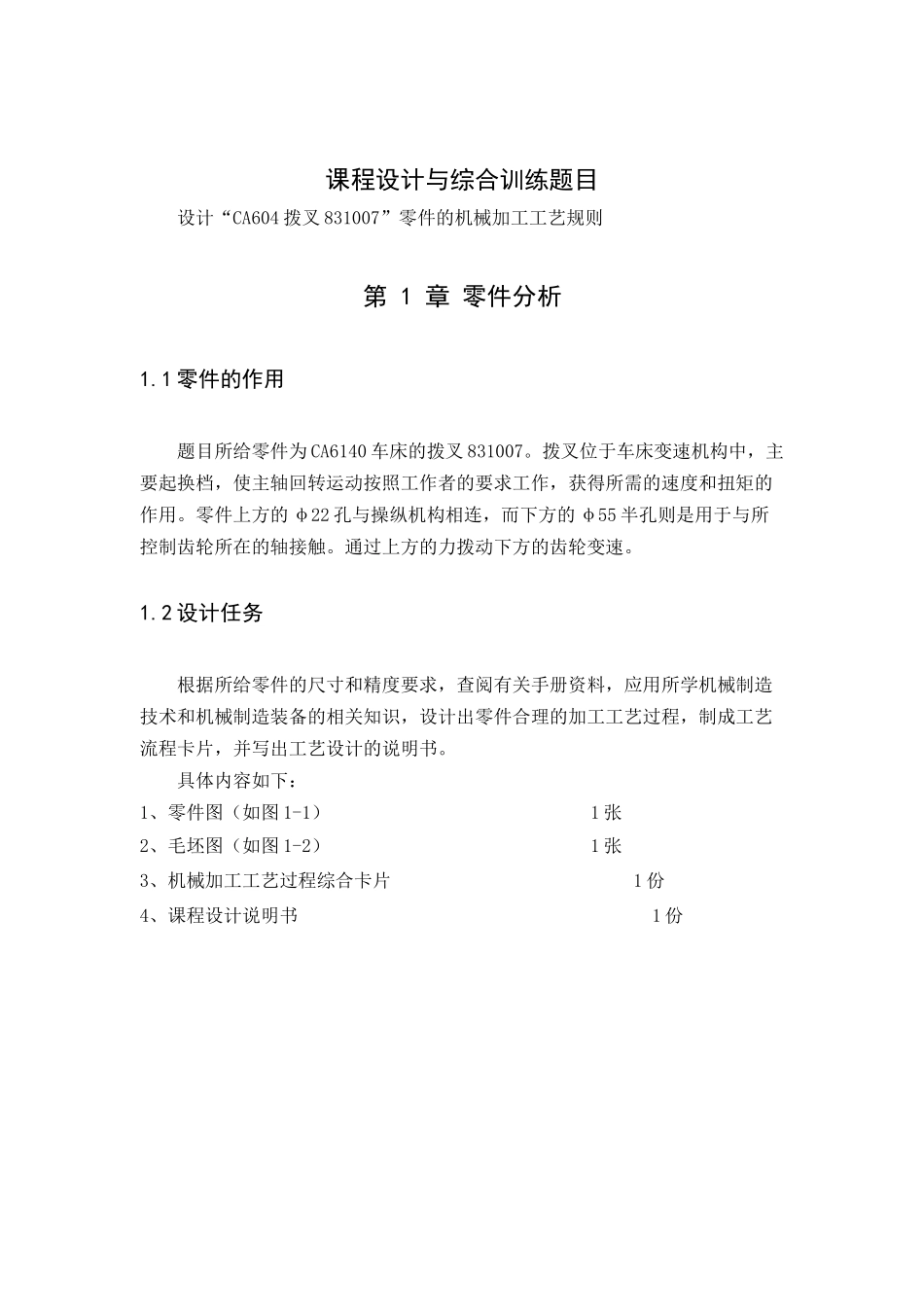 课程设计与综合训练题目

设计“CA604 拨叉 831007”零件的机械加工工艺规则

第 1 章 零件分析

1.1 零件的作用

题目所给零件为 CA6140 车床的拨叉 831007。拨叉位于车床变速机构中，主要起换档，使主轴回转运动按照工作者的要求工作，获得所需的速度和扭矩的作用。零件上方的 φ22 孔与操纵机构相连，而下方的 φ55 半孔则是用于与所控制齿轮所在的轴接触。通过上方的力拨动下方的齿轮变速。

1.2 设计任务

根据所给零件的尺寸和精度要求，查阅有关手册资料，应用所学机械制造技术和机械制造装备的相关知识，设计出零件合理的加工工艺过程，制成工艺流程卡片，并写出工艺设计的说明书。

具体内容如下：

1、零件图（如图 1-1） 1 张

2、毛坯图（如图 1-2） 1 张

3、机械加工工艺过程综合卡片 1 份

4、课程设计说明书 1 份